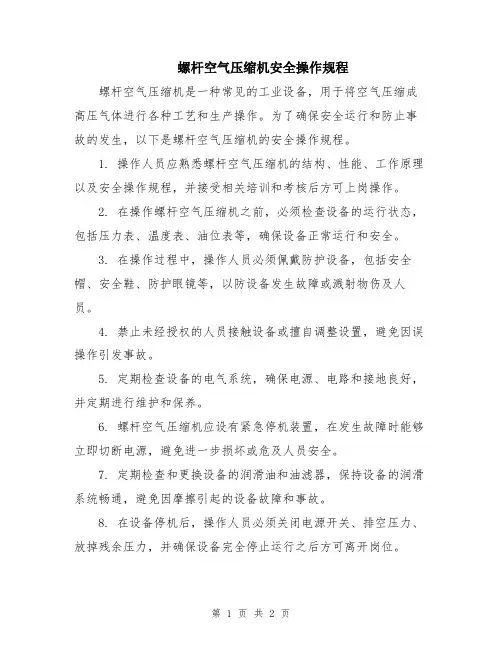 螺杆空气压缩机安全操作规程

螺杆空气压缩机是一种常见的工业设备，用于将空气压缩成高压气体进行各种工艺和生产操作。为了确保安全运行和防止事故的发生，以下是螺杆空气压缩机的安全操作规程。

1. 操作人员应熟悉螺杆空气压缩机的结构、性能、工作原理以及安全操作规程，并接受相关培训和考核后方可上岗操作。

2. 在操作螺杆空气压缩机之前，必须检查设备的运行状态，包括压力表、温度表、油位表等，确保设备正常运行和安全。

3. 在操作过程中，操作人员必须佩戴防护设备，包括安全帽、安全鞋、防护眼镜等，以防设备发生故障或溅射物伤及人员。

4. 禁止未经授权的人员接触设备或擅自调整设置，避免因误操作引发事故。

5. 定期检查设备的电气系统，确保电源、电路和接地良好，并定期进行维护和保养。

6. 螺杆空气压缩机应设有紧急停机装置，在发生故障时能够立即切断电源，避免进一步损坏或危及人员安全。

7. 定期检查和更换设备的润滑油和油滤器，保持设备的润滑系统畅通，避免因摩擦引起的设备故障和事故。

8. 在设备停机后，操作人员必须关闭电源开关、排空压力、放掉残余压力，并确保设备完全停止运行之后方可离开岗位。

第 1 页 共 2 页